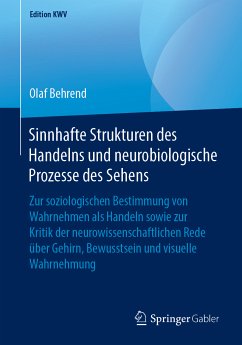 Edition KWV

Olaf Behrend

Sinnhafte Strukturen des Handelns und neurobiologische Prozesse des Sehens

Zur soziologischen Bestimmung von Wahrnehmen als Handeln sowie zur Kritik der neurowissenschaftlichen Rede über Gehirn, Bewusstsein und visuelle Wahrnehmung

Springer Gabler